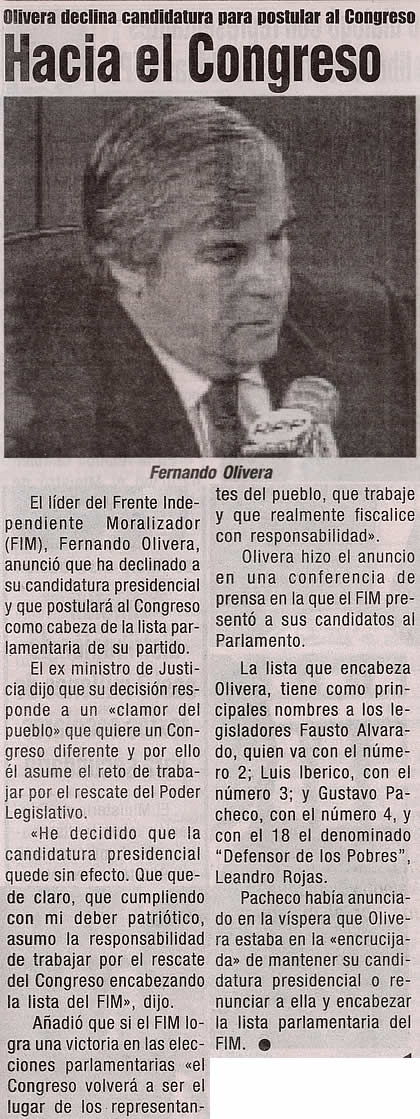 Olivera declina candidatura para postular al Congreso

Hacia el Congreso

Fernando Olivera

El líder del Frente Independiente Moralizador (FIM), Fernando Olivera, anunció que ha declinado a su candidatura presidencial y que postulará al Congreso como cabeza de la lista parlamentaria de su partido.

El ex ministro de Justicia dijo que su decisión responde a un «clamor del pueblo» que quiere un Congreso diferente y por ello él asume el reto de trabajar por el rescate del Poder Legislativo.

«He decidido que la candidatura presidencial quede sin efecto. Que quede claro, que cumpliendo con mi deber patriótico, asumo la responsabilidad de trabajar por el rescate del Congreso encabezando la lista del FIM», dijo.

Añadió que si el FIM logra una victoria en las elecciones parlamentarias «el Congreso volverá a ser el lugar de los representantes del pueblo, que trabaje y que realmente fiscalice con responsabilidad».

Olivera hizo el anuncio en una conferencia de prensa en la que el FIM presentó a sus candidatos al Parlamento.

La lista que encabeza Olivera, tiene como principales nombres a los legisladores Fausto Alvarado, quien va con el número 2; Luis Iberico, con el número 3; y Gustavo Pacheco, con el número 4, y con el 18 el denominado "Defensor de los Pobres", Leandro Rojas.

Pacheco había anunciado en la víspera que Olivera estaba en la «encrucijada» de mantener su candidatura presidencial o renunciar a ella y encabezar la lista parlamentaria del FIM. ●